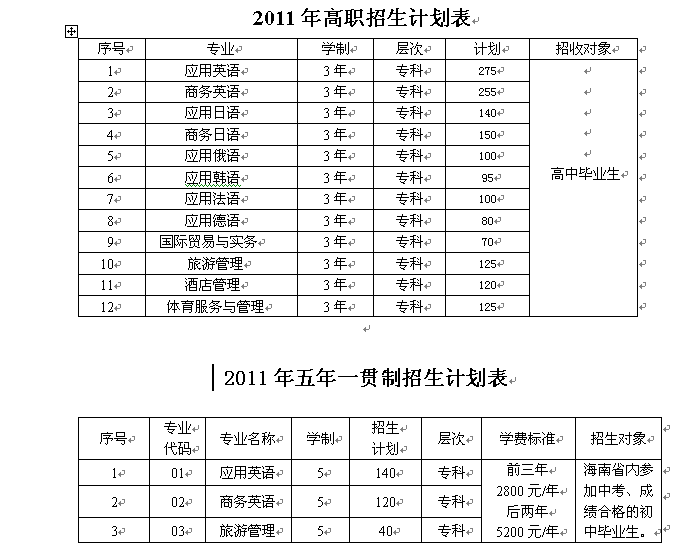 2011 年高职招生计划表

| 序号 | 专业 | 学制 | 层次 | 计划 | 招收对象 |
|---|---|---|---|---|---|
| 1 | 应用英语 | 3 年 | 专科 | 275 | 高中毕业生 |
| 2 | 商务英语 | 3 年 | 专科 | 255 | |
| 3 | 应用日语 | 3 年 | 专科 | 140 | |
| 4 | 商务日语 | 3 年 | 专科 | 150 | |
| 5 | 应用俄语 | 3 年 | 专科 | 100 | |
| 6 | 应用韩语 | 3 年 | 专科 | 95 | |
| 7 | 应用法语 | 3 年 | 专科 | 100 | |
| 8 | 应用德语 | 3 年 | 专科 | 80 | |
| 9 | 国际贸易与实务 | 3 年 | 专科 | 70 | |
| 10 | 旅游管理 | 3 年 | 专科 | 125 | |
| 11 | 酒店管理 | 3 年 | 专科 | 120 | |
| 12 | 体育服务与管理 | 3 年 | 专科 | 125 | |

2011 年五年一贯制招生计划表

| 序号 | 专业代码 | 专业名称 | 学制 | 招生计划 | 层次 | 学费标准 | 招生对象 |
|---|---|---|---|---|---|---|---|
| 1 | 01 | 应用英语 | 5 | 140 | 专科 | 前三年 2800 元/年 后两年 5200 元/年 | 海南省内参加中考、成绩合格的初中毕业生。 |
| 2 | 02 | 商务英语 | 5 | 120 | 专科 | | |
| 3 | 03 | 旅游管理 | 5 | 40 | 专科 | | |